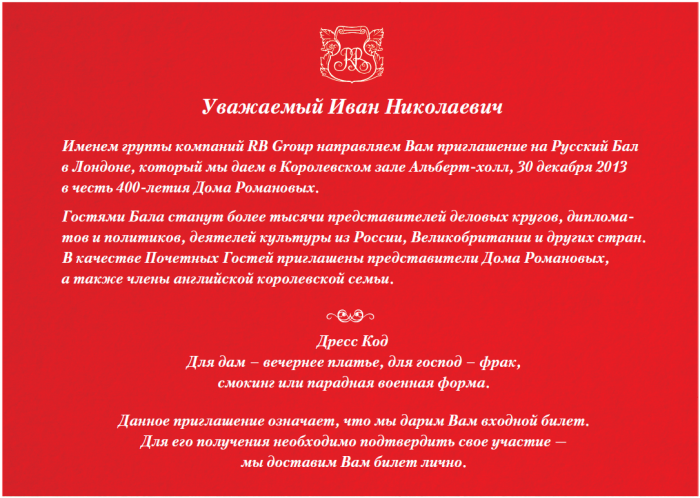 RB

Уважаемый Иван Николаевич

Именем группы компаний RB Group направляем Вам приглашение на Русский Бал в Лондоне, который мы даем в Королевском зале Альберт-холл, 30 декабря 2013 в честь 400-летия Дома Романовых.

Гостями Бала станут более тысячи представителей деловых кругов, дипломатов и политиков, деятелей культуры из России, Великобритании и других стран. В качестве Почетных Гостей приглашены представители Дома Романовых, а также члены английской королевской семьи.

Дресс Код
Для дам – вечернее платье, для господ – фрак, смокинг или парадная военная форма.

Данное приглашение означает, что мы дарим Вам входной билет.
Для его получения необходимо подтвердить свое участие — мы доставим Вам билет лично.